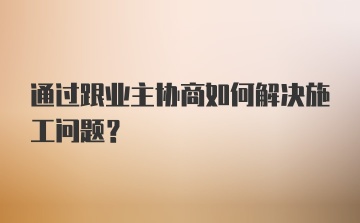 通过跟业主协商如何解决施工问题？